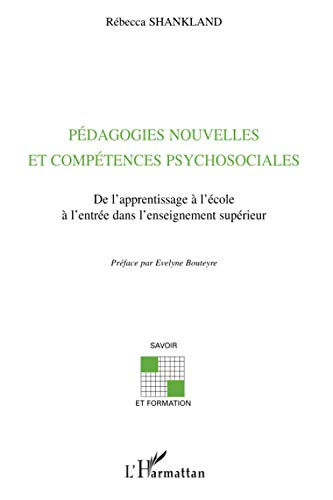 Rébecca SHANKLAND

PÉDAGOGIES NOUVELLES
ET COMPÉTENCES PSYCHOSOCIALES

De l'apprentissage à l'école
à l'entrée dans l'enseignement supérieur

Préface par Evelyne Bouteyre

SAVOIR

ET FORMATION

L'Harmattan